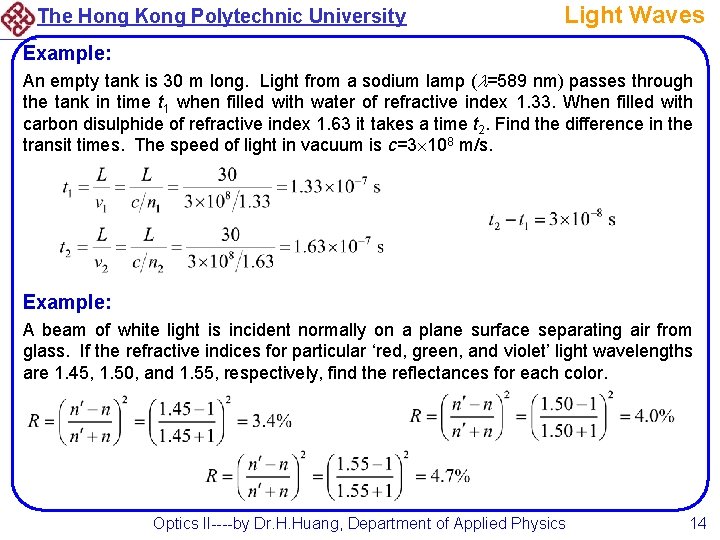 The Hong Kong Polytechnic University

Light Waves

Example:

An empty tank is 30 m long. Light from a sodium lamp ($\lambda$=589 nm) passes through the tank in time $t_1$ when filled with water of refractive index 1.33. When filled with carbon disulphide of refractive index 1.63 it takes a time $t_2$. Find the difference in the transit times. The speed of light in vacuum is $c$=3$\times$10$^8$ m/s.

$t_1 = \frac{L}{v_1} = \frac{L}{c/n_1} = \frac{30}{3\times10^8/1.33} = 1.33\times10^{-7}$ s

$t_2 = \frac{L}{v_2} = \frac{L}{c/n_2} = \frac{30}{3\times10^8/1.63} = 1.63\times10^{-7}$ s

$t_2 - t_1 = 3\times10^{-8}$ s

Example:

A beam of white light is incident normally on a plane surface separating air from glass. If the refractive indices for particular ‘red, green, and violet’ light wavelengths are 1.45, 1.50, and 1.55, respectively, find the reflectances for each color.

$R = \left(\frac{n'-n}{n'+n}\right)^2 = \left(\frac{1.45-1}{1.45+1}\right)^2 = 3.4\%$

$R = \left(\frac{n'-n}{n'+n}\right)^2 = \left(\frac{1.50-1}{1.50+1}\right)^2 = 4.0\%$

$R = \left(\frac{n'-n}{n'+n}\right)^2 = \left(\frac{1.55-1}{1.55+1}\right)^2 = 4.7\%$

Optics II----by Dr.H.Huang, Department of Applied Physics

14